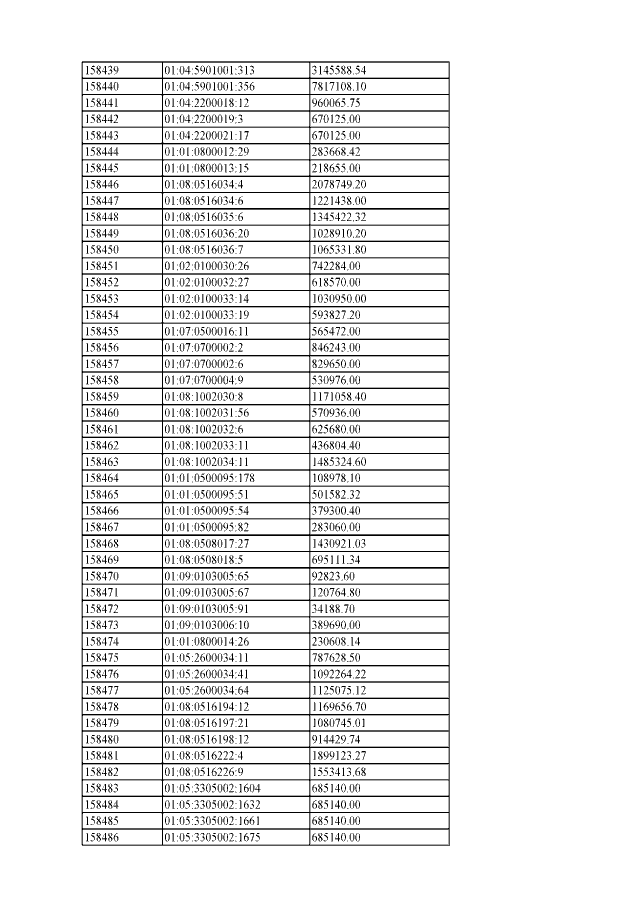 | 158439 | 01:04:5901001:313 | 3145588.54 |
|---|---|---|
| 158440 | 01:04:5901001:356 | 7817108.10 |
| 158441 | 01:04:2200018:12 | 960065.75 |
| 158442 | 01:04:2200019:3 | 670125.00 |
| 158443 | 01:04:2200021:17 | 670125.00 |
| 158444 | 01:01:0800012:29 | 283668.42 |
| 158445 | 01:01:0800013:15 | 218655.00 |
| 158446 | 01:08:0516034:4 | 2078749.20 |
| 158447 | 01:08:0516034:6 | 1221438.00 |
| 158448 | 01:08:0516035:6 | 1345422.32 |
| 158449 | 01:08:0516036:20 | 1028910.20 |
| 158450 | 01:08:0516036:7 | 1065331.80 |
| 158451 | 01:02:0100030:26 | 742284.00 |
| 158452 | 01:02:0100032:27 | 618570.00 |
| 158453 | 01:02:0100033:14 | 1030950.00 |
| 158454 | 01:02:0100033:19 | 593827.20 |
| 158455 | 01:07:0500016:11 | 565472.00 |
| 158456 | 01:07:0700002:2 | 846243.00 |
| 158457 | 01:07:0700002:6 | 829650.00 |
| 158458 | 01:07:0700004:9 | 530976.00 |
| 158459 | 01:08:1002030:8 | 1171058.40 |
| 158460 | 01:08:1002031:56 | 570936.00 |
| 158461 | 01:08:1002032:6 | 625680.00 |
| 158462 | 01:08:1002033:11 | 436804.40 |
| 158463 | 01:08:1002034:11 | 1485324.60 |
| 158464 | 01:01:0500095:178 | 108978.10 |
| 158465 | 01:01:0500095:51 | 501582.32 |
| 158466 | 01:01:0500095:54 | 379300.40 |
| 158467 | 01:01:0500095:82 | 283060.00 |
| 158468 | 01:08:0508017:27 | 1430921.03 |
| 158469 | 01:08:0508018:5 | 695111.34 |
| 158470 | 01:09:0103005:65 | 92823.60 |
| 158471 | 01:09:0103005:67 | 120764.80 |
| 158472 | 01:09:0103005:91 | 34188.70 |
| 158473 | 01:09:0103006:10 | 389690.00 |
| 158474 | 01:01:0800014:26 | 230608.14 |
| 158475 | 01:05:2600034:11 | 787628.50 |
| 158476 | 01:05:2600034:41 | 1092264.22 |
| 158477 | 01:05:2600034:64 | 1125075.12 |
| 158478 | 01:08:0516194:12 | 1169656.70 |
| 158479 | 01:08:0516197:21 | 1080745.01 |
| 158480 | 01:08:0516198:12 | 914429.74 |
| 158481 | 01:08:0516222:4 | 1899123.27 |
| 158482 | 01:08:0516226:9 | 1553413.68 |
| 158483 | 01:05:3305002:1604 | 685140.00 |
| 158484 | 01:05:3305002:1632 | 685140.00 |
| 158485 | 01:05:3305002:1661 | 685140.00 |
| 158486 | 01:05:3305002:1675 | 685140.00 |